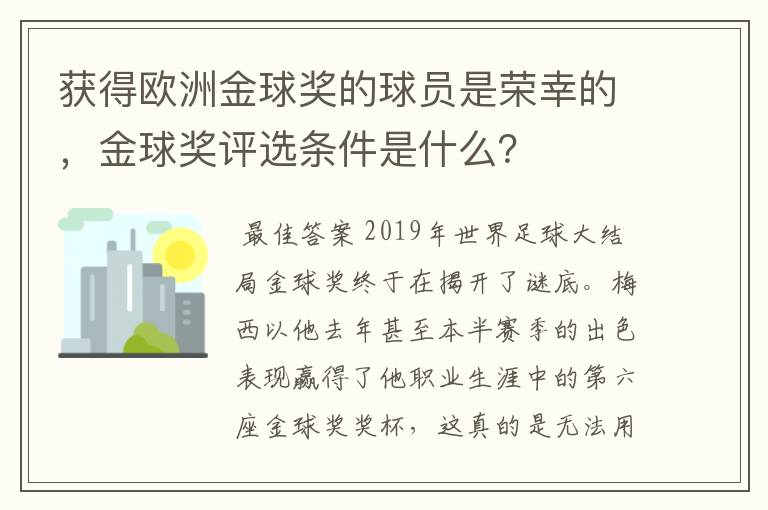 获得欧洲金球奖的球员是荣幸的，金球奖评选条件是什么？

最佳答案 2019年世界足球大结局金球奖终于在揭开了谜底。梅西以他去年甚至本半赛季的出色表现赢得了他职业生涯中的第六座金球奖奖杯，这真的是无法用